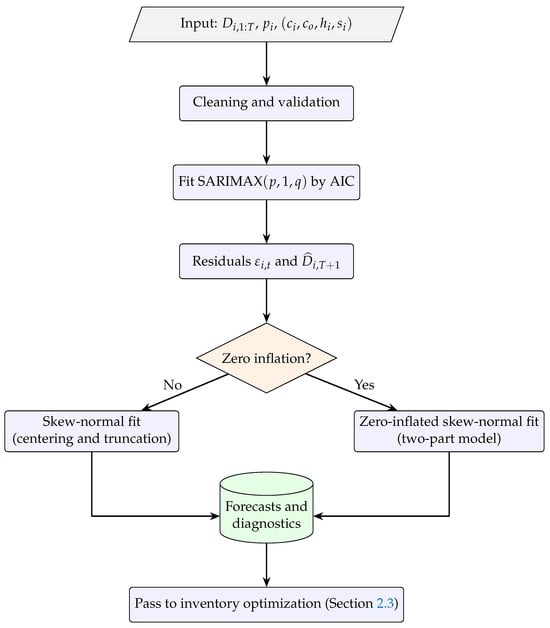 Input: $D_{i,1:T}$, $p_i$, $(c_i, c_o, h_i, s_i)$

Cleaning and validation

Fit SARIMAX$(p, 1, q)$ by AIC

Residuals $\varepsilon_{i,t}$ and $\widehat{D}_{i,T+1}$

Zero inflation?

No

Yes

Skew-normal fit (centering and truncation)

Zero-inflated skew-normal fit (two-part model)

Forecasts and diagnostics

Pass to inventory optimization (Section 2.3)